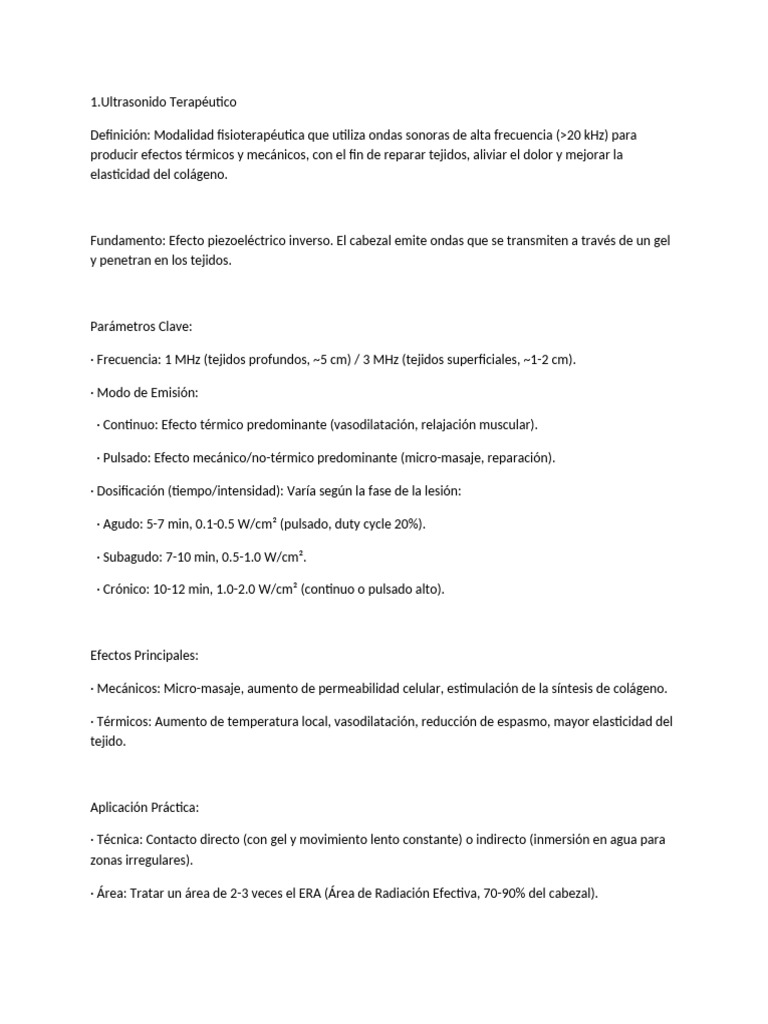 1.Ultrasonido Terapéutico

Definición: Modalidad fisioterapéutica que utiliza ondas sonoras de alta frecuencia (>20 kHz) para producir efectos térmicos y mecánicos, con el fin de reparar tejidos, aliviar el dolor y mejorar la elasticidad del colágeno.

Fundamento: Efecto piezoeléctrico inverso. El cabezal emite ondas que se transmiten a través de un gel y penetran en los tejidos.

Parámetros Clave:

· Frecuencia: 1 MHz (tejidos profundos, ~5 cm) / 3 MHz (tejidos superficiales, ~1-2 cm).

· Modo de Emisión:

· Continuo: Efecto térmico predominante (vasodilatación, relajación muscular).

· Pulsado: Efecto mecánico/no-térmico predominante (micro-masaje, reparación).

· Dosificación (tiempo/intensidad): Varía según la fase de la lesión:

· Agudo: 5-7 min, 0.1-0.5 W/cm² (pulsado, duty cycle 20%).

· Subagudo: 7-10 min, 0.5-1.0 W/cm².

· Crónico: 10-12 min, 1.0-2.0 W/cm² (continuo o pulsado alto).

Efectos Principales:

· Mecánicos: Micro-masaje, aumento de permeabilidad celular, estimulación de la síntesis de colágeno.

· Térmicos: Aumento de temperatura local, vasodilatación, reducción de espasmo, mayor elasticidad del tejido.

Aplicación Práctica:

· Técnica: Contacto directo (con gel y movimiento lento constante) o indirecto (inmersión en agua para zonas irregulares).

· Área: Tratar un área de 2-3 veces el ERA (Área de Radiación Efectiva, 70-90% del cabezal).